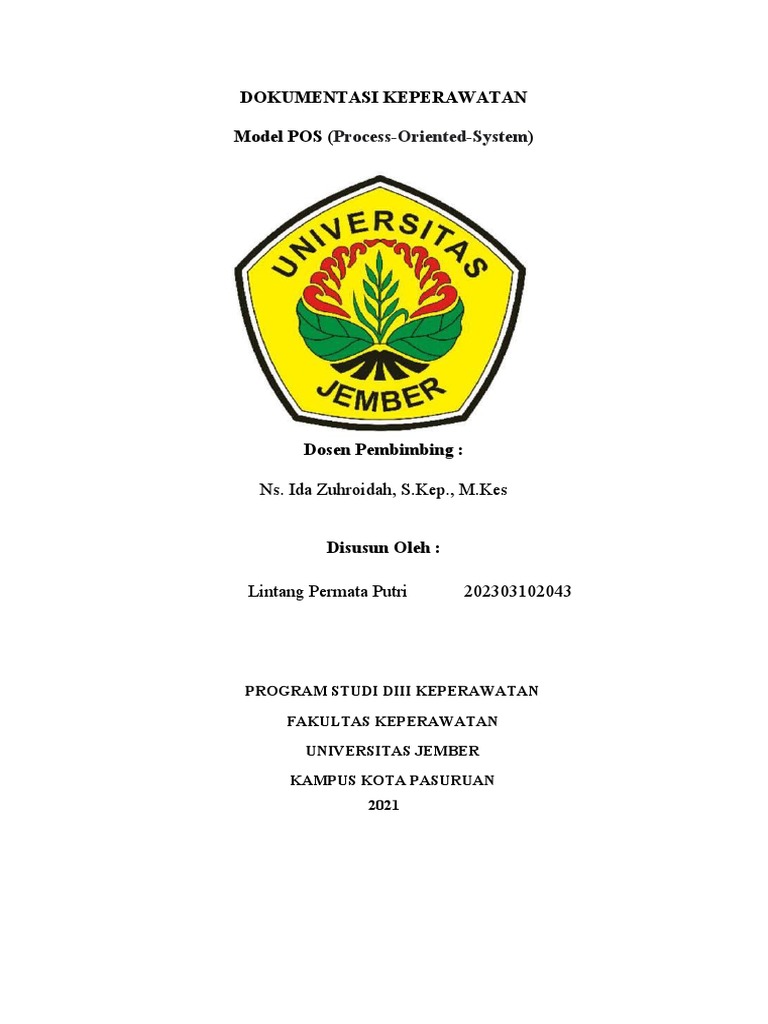 DOKUMENTASI KEPERAWATAN

Model POS (Process-Oriented-System)

UNIVERSITAS

JEMBER

Dosen Pembimbing :

Ns. Ida Zuhroidah, S.Kep., M.Kes

Disusun Oleh :

Lintang Permata Putri 202303102043

PROGRAM STUDI DIII KEPERAWATAN

FAKULTAS KEPERAWATAN

UNIVERSITAS JEMBER

KAMPUS KOTA PASURUAN

2021